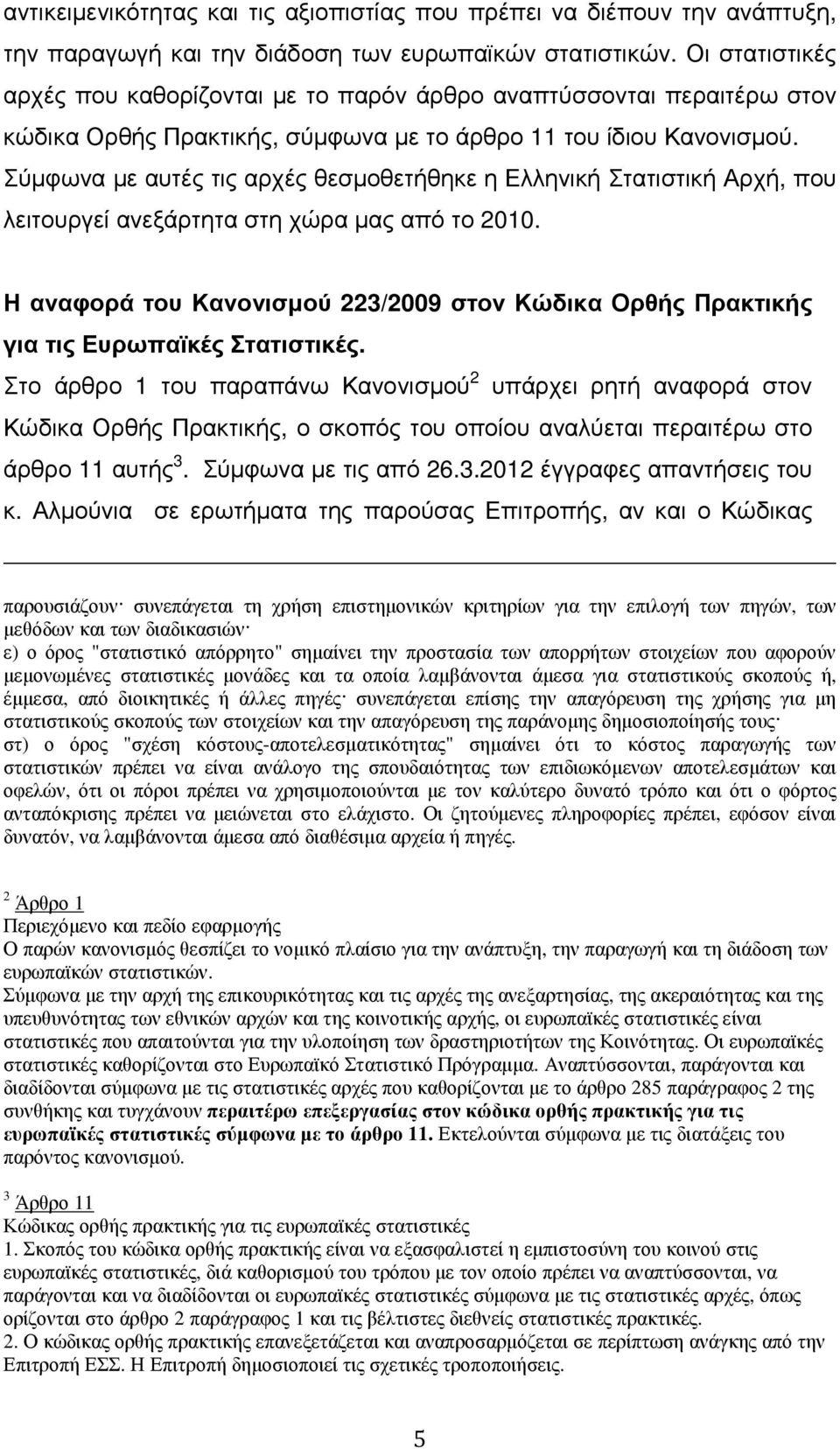 αντικειμενικότητας και τις αξιοπιστίας που πρέπει να διέπουν την ανάπτυξη, την παραγωγή και την διάδοση των ευρωπαϊκών στατιστικών. Οι στατιστικές αρχές που καθορίζονται με το παρόν άρθρο αναπτύσσονται περαιτέρω στον κώδικα Ορθής Πρακτικής, σύμφωνα με το άρθρο 11 του ίδιου Κανονισμού. Σύμφωνα με αυτές τις αρχές θεσμοθετήθηκε η Ελληνική Στατιστική Αρχή, που λειτουργεί ανεξάρτητα στη χώρα μας από το 2010.

Η αναφορά του Κανονισμού 223/2009 στον Κώδικα Ορθής Πρακτικής για τις Ευρωπαϊκές Στατιστικές.

Στο άρθρο 1 του παραπάνω Κανονισμού$^2$ υπάρχει ρητή αναφορά στον Κώδικα Ορθής Πρακτικής, ο σκοπός του οποίου αναλύεται περαιτέρω στο άρθρο 11 αυτής$^3$. Σύμφωνα με τις από 26.3.2012 έγγραφες απαντήσεις του κ. Αλμούνια σε ερωτήματα της παρούσας Επιτροπής, αν και ο Κώδικας

παρουσιάζουν· συνεπάγεται τη χρήση επιστημονικών κριτηρίων για την επιλογή των πηγών, των μεθόδων και των διαδικασιών·
ε) ο όρος "στατιστικό απόρρητο" σημαίνει την προστασία των απορρήτων στοιχείων που αφορούν μεμονωμένες στατιστικές μονάδες και τα οποία λαμβάνονται άμεσα για στατιστικούς σκοπούς ή, έμμεσα, από διοικητικές ή άλλες πηγές· συνεπάγεται επίσης την απαγόρευση της χρήσης για μη στατιστικούς σκοπούς των στοιχείων και την απαγόρευση της παράνομης δημοσιοποίησής τους·
στ) ο όρος "σχέση κόστους-αποτελεσματικότητας" σημαίνει ότι το κόστος παραγωγής των στατιστικών πρέπει να είναι ανάλογο της σπουδαιότητας των επιδιωκόμενων αποτελεσμάτων και οφελών, ότι οι πόροι πρέπει να χρησιμοποιούνται με τον καλύτερο δυνατό τρόπο και ότι ο φόρτος ανταπόκρισης πρέπει να μειώνεται στο ελάχιστο. Οι ζητούμενες πληροφορίες πρέπει, εφόσον είναι δυνατόν, να λαμβάνονται άμεσα από διαθέσιμα αρχεία ή πηγές.

$^2$ Άρθρο 1
Περιεχόμενο και πεδίο εφαρμογής
Ο παρών κανονισμός θεσπίζει το νομικό πλαίσιο για την ανάπτυξη, την παραγωγή και τη διάδοση των ευρωπαϊκών στατιστικών.
Σύμφωνα με την αρχή της επικουρικότητας και τις αρχές της ανεξαρτησίας, της ακεραιότητας και της υπευθυνότητας των εθνικών αρχών και της κοινοτικής αρχής, οι ευρωπαϊκές στατιστικές είναι στατιστικές που απαιτούνται για την υλοποίηση των δραστηριοτήτων της Κοινότητας. Οι ευρωπαϊκές στατιστικές καθορίζονται στο Ευρωπαϊκό Στατιστικό Πρόγραμμα. Αναπτύσσονται, παράγονται και διαδίδονται σύμφωνα με τις στατιστικές αρχές που καθορίζονται με το άρθρο 285 παράγραφος 2 της συνθήκης και τυγχάνουν περαιτέρω επεξεργασίας στον κώδικα ορθής πρακτικής για τις ευρωπαϊκές στατιστικές σύμφωνα με το άρθρο 11. Εκτελούνται σύμφωνα με τις διατάξεις του παρόντος κανονισμού.

$^3$ Άρθρο 11
Κώδικας ορθής πρακτικής για τις ευρωπαϊκές στατιστικές
1. Σκοπός του κώδικα ορθής πρακτικής είναι να εξασφαλιστεί η εμπιστοσύνη του κοινού στις ευρωπαϊκές στατιστικές, διά καθορισμού του τρόπου με τον οποίο πρέπει να αναπτύσσονται, να παράγονται και να διαδίδονται οι ευρωπαϊκές στατιστικές σύμφωνα με τις στατιστικές αρχές, όπως ορίζονται στο άρθρο 2 παράγραφος 1 και τις βέλτιστες διεθνείς στατιστικές πρακτικές.
2. Ο κώδικας ορθής πρακτικής επανεξετάζεται και αναπροσαρμόζεται σε περίπτωση ανάγκης από την Επιτροπή ΕΣΣ. Η Επιτροπή δημοσιοποιεί τις σχετικές τροποποιήσεις.

5